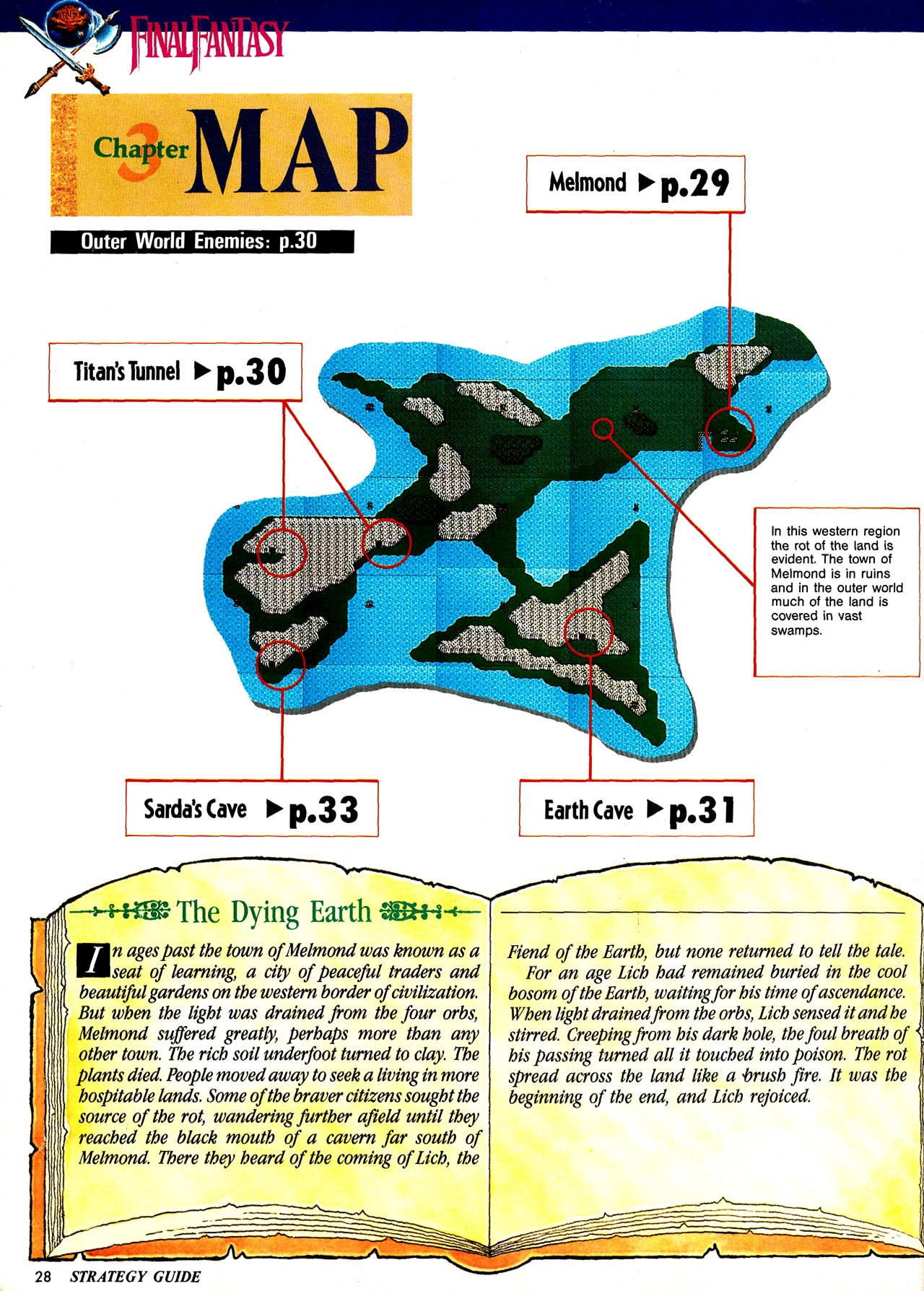 FINAL FANTASY

Chapter 3 MAP

Outer World Enemies: p.30

Melmond ▶p.29

Titan's Tunnel ▶p.30

In this western region the rot of the land is evident. The town of Melmond is in ruins and in the outer world much of the land is covered in vast swamps.

Sarda's Cave ▶p.33

Earth Cave ▶p.31

The Dying Earth

In ages past the town of Melmond was known as a seat of learning, a city of peaceful traders and beautiful gardens on the western border of civilization. But when the light was drained from the four orbs, Melmond suffered greatly, perhaps more than any other town. The rich soil underfoot turned to clay. The plants died. People moved away to seek a living in more hospitable lands. Some of the braver citizens sought the source of the rot, wandering further afield until they reached the black mouth of a cavern far south of Melmond. There they heard of the coming of Lich, the Fiend of the Earth, but none returned to tell the tale.

For an age Lich had remained buried in the cool bosom of the Earth, waiting for his time of ascendance. When light drained from the orbs, Lich sensed it and he stirred. Creeping from his dark hole, the foul breath of his passing turned all it touched into poison. The rot spread across the land like a brush fire. It was the beginning of the end, and Lich rejoiced.

28 STRATEGY GUIDE